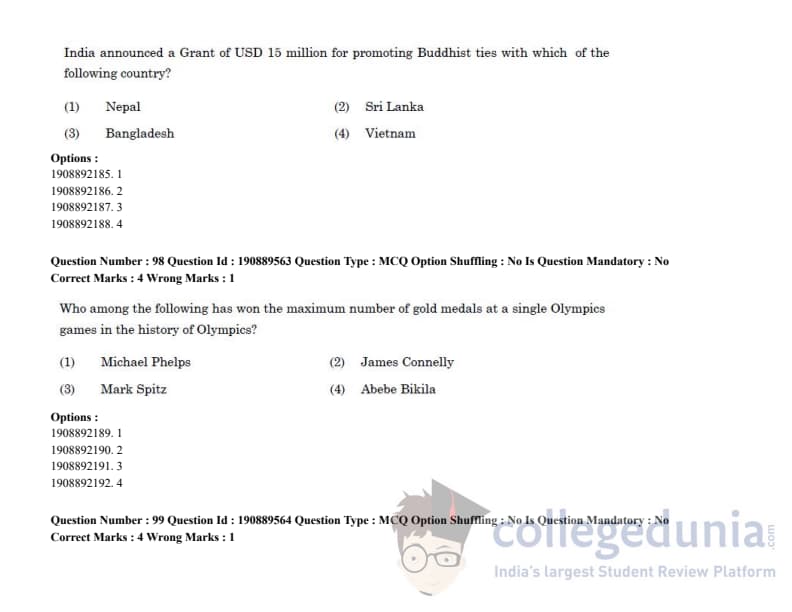 India announced a Grant of USD 15 million for promoting Buddhist ties with which of the following country?

(1) Nepal
(2) Sri Lanka
(3) Bangladesh
(4) Vietnam

Options :
1908892185. 1
1908892186. 2
1908892187. 3
1908892188. 4

Question Number : 98 Question Id : 190889563 Question Type : MCQ Option Shuffling : No Is Question Mandatory : No
Correct Marks : 4 Wrong Marks : 1

Who among the following has won the maximum number of gold medals at a single Olympics games in the history of Olympics?

(1) Michael Phelps
(2) James Connelly
(3) Mark Spitz
(4) Abebe Bikila

Options :
1908892189. 1
1908892190. 2
1908892191. 3
1908892192. 4

Question Number : 99 Question Id : 190889564 Question Type : MCQ Option Shuffling : No Is Question Mandatory : No
Correct Marks : 4 Wrong Marks : 1

collegedunia.com
India's largest Student Review Platform